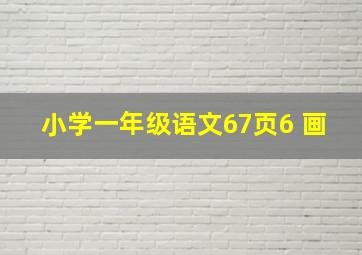 小学一年级语文67页6 画